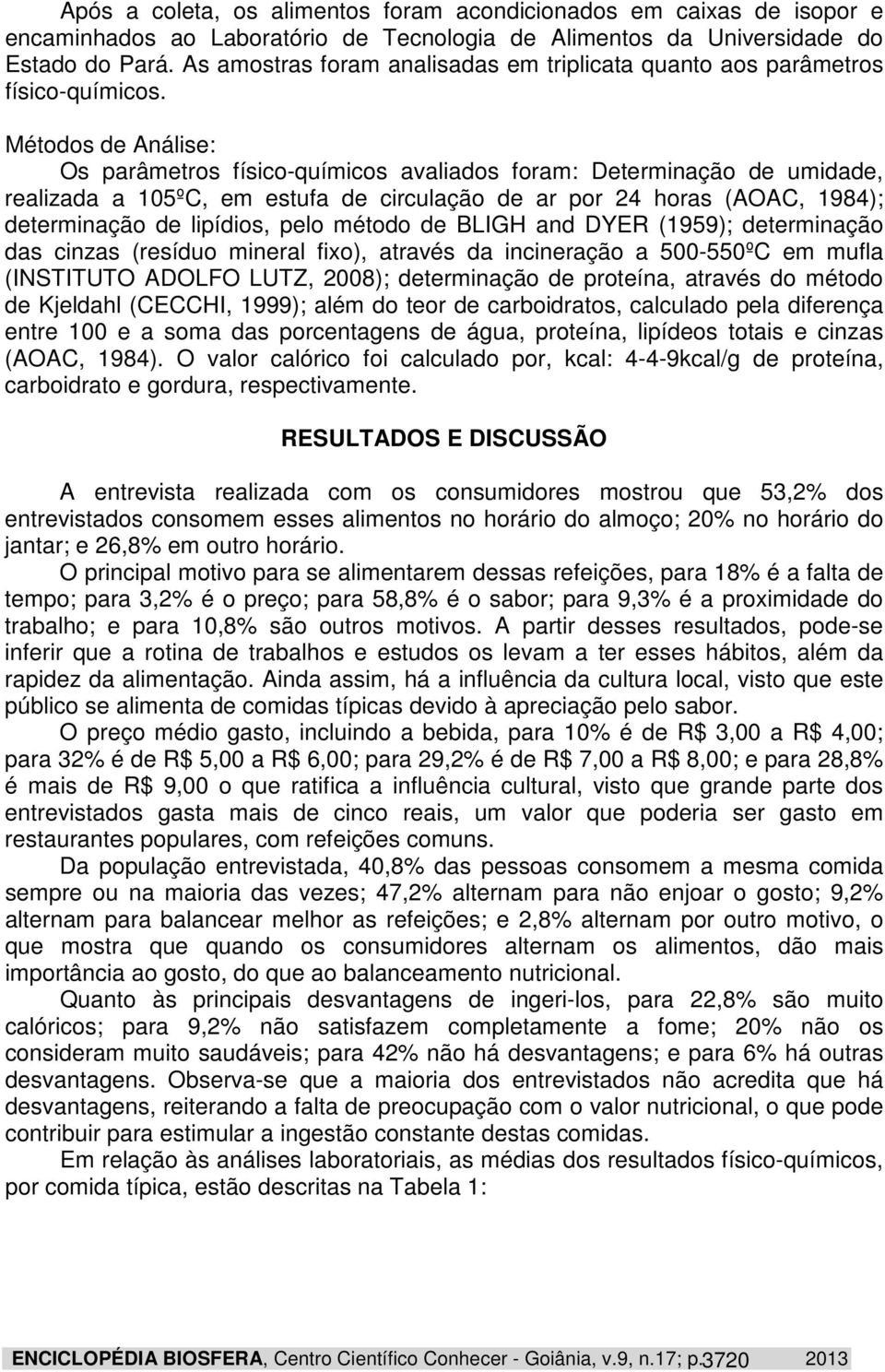 Após a coleta, os alimentos foram acondicionados em caixas de isopor e encaminhados ao Laboratório de Tecnologia de Alimentos da Universidade do Estado do Pará. As amostras foram analisadas em triplicata quanto aos parâmetros físico-químicos.

Métodos de Análise:

Os parâmetros físico-químicos avaliados foram: Determinação de umidade, realizada a 105ºC, em estufa de circulação de ar por 24 horas (AOAC, 1984); determinação de lipídios, pelo método de BLIGH and DYER (1959); determinação das cinzas (resíduo mineral fixo), através da incineração a 500-550ºC em mufla (INSTITUTO ADOLFO LUTZ, 2008); determinação de proteína, através do método de Kjeldahl (CECCHI, 1999); além do teor de carboidratos, calculado pela diferença entre 100 e a soma das porcentagens de água, proteína, lipídeos totais e cinzas (AOAC, 1984). O valor calórico foi calculado por, kcal: 4-4-9kcal/g de proteína, carboidrato e gordura, respectivamente.

RESULTADOS E DISCUSSÃO

A entrevista realizada com os consumidores mostrou que 53,2% dos entrevistados consomem esses alimentos no horário do almoço; 20% no horário do jantar; e 26,8% em outro horário.

O principal motivo para se alimentarem dessas refeições, para 18% é a falta de tempo; para 3,2% é o preço; para 58,8% é o sabor; para 9,3% é a proximidade do trabalho; e para 10,8% são outros motivos. A partir desses resultados, pode-se inferir que a rotina de trabalhos e estudos os levam a ter esses hábitos, além da rapidez da alimentação. Ainda assim, há a influência da cultura local, visto que este público se alimenta de comidas típicas devido à apreciação pelo sabor.

O preço médio gasto, incluindo a bebida, para 10% é de R$ 3,00 a R$ 4,00; para 32% é de R$ 5,00 a R$ 6,00; para 29,2% é de R$ 7,00 a R$ 8,00; e para 28,8% é mais de R$ 9,00 o que ratifica a influência cultural, visto que grande parte dos entrevistados gasta mais de cinco reais, um valor que poderia ser gasto em restaurantes populares, com refeições comuns.

Da população entrevistada, 40,8% das pessoas consomem a mesma comida sempre ou na maioria das vezes; 47,2% alternam para não enjoar o gosto; 9,2% alternam para balancear melhor as refeições; e 2,8% alternam por outro motivo, o que mostra que quando os consumidores alternam os alimentos, dão mais importância ao gosto, do que ao balanceamento nutricional.

Quanto às principais desvantagens de ingeri-los, para 22,8% são muito calóricos; para 9,2% não satisfazem completamente a fome; 20% não os consideram muito saudáveis; para 42% não há desvantagens; e para 6% há outras desvantagens. Observa-se que a maioria dos entrevistados não acredita que há desvantagens, reiterando a falta de preocupação com o valor nutricional, o que pode contribuir para estimular a ingestão constante destas comidas.

Em relação às análises laboratoriais, as médias dos resultados físico-químicos, por comida típica, estão descritas na Tabela 1:

ENCICLOPÉDIA BIOSFERA, Centro Científico Conhecer - Goiânia, v.9, n.17; p.3720 2013